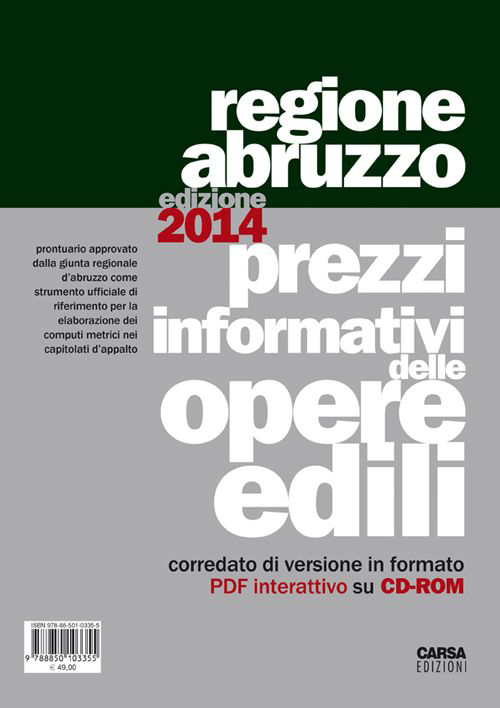 regione abruzzo
edizione 2014

prontuario approvato dalla giunta regionale d'abruzzo come strumento ufficiale di riferimento per la elaborazione dei computi metrici nei capitolati d'appalto

prezzi informativi delle opere edili

corredato di versione in formato PDF interattivo su CD-ROM

ISBN 978-88-501-0335-5
9 788850 103355
€ 49,00

CARSA EDIZIONI